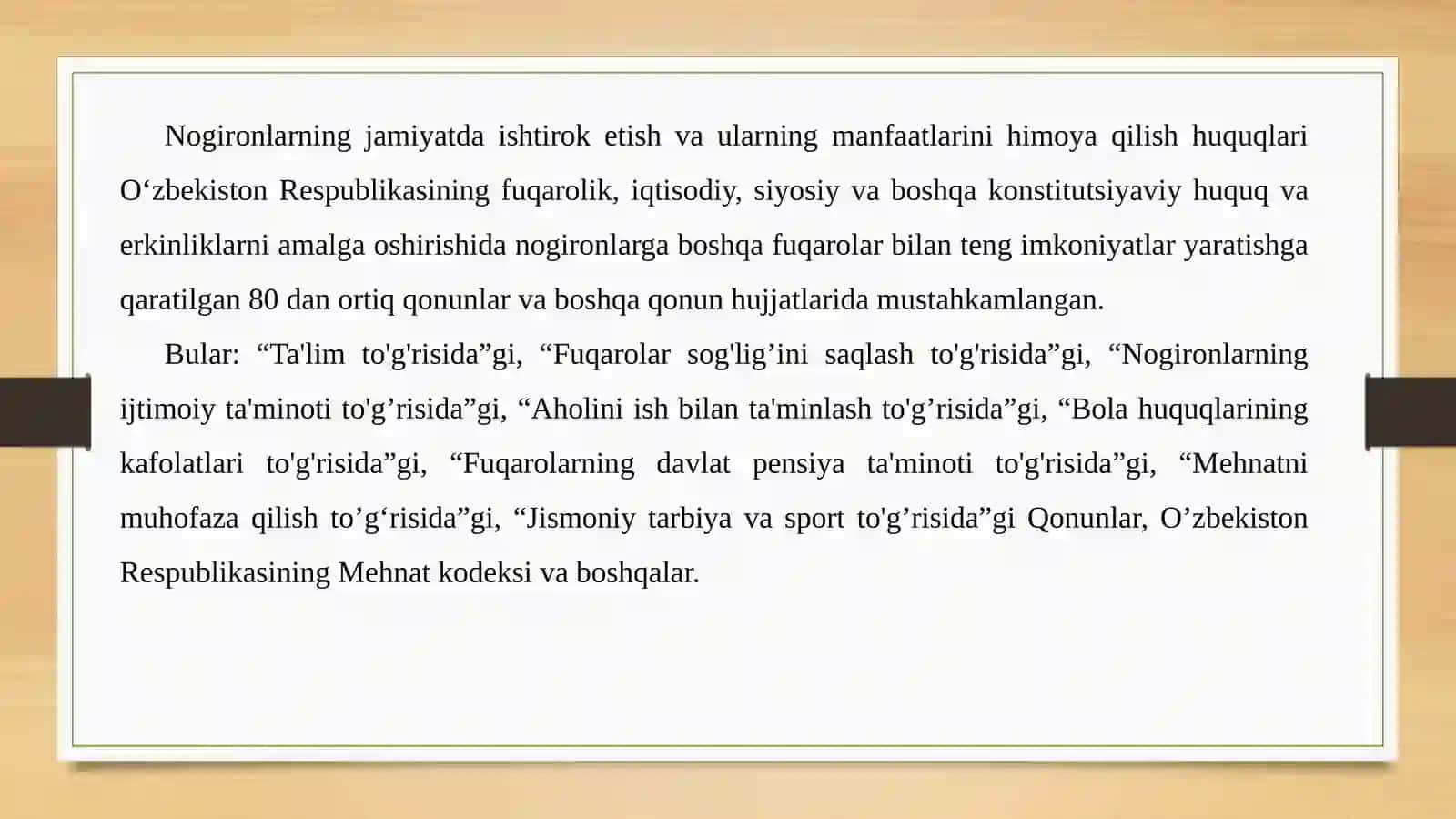 Nogironlarning jamiyatda ishtirok etish va ularning manfaatlarini himoya qilish huquqlari O‘zbekiston Respublikasining fuqarolik, iqtisodiy, siyosiy va boshqa konstitutsiyaviy huquq va erkinliklarni amalga oshirishida nogironlarga boshqa fuqarolar bilan teng imkoniyatlar yaratishga qaratilgan 80 dan ortiq qonunlar va boshqa qonun hujjatlarida mustahkamlangan.

Bular: “Ta'lim to'g'risida”gi, “Fuqarolar sog'lig’ini saqlash to'g'risida”gi, “Nogironlarning ijtimoiy ta'minoti to'g’risida”gi, “Aholini ish bilan ta'minlash to'g’risida”gi, “Bola huquqlarining kafolatlari to'g'risida”gi, “Fuqarolarning davlat pensiya ta'minoti to'g'risida”gi, “Mehnatni muhofaza qilish to’g‘risida”gi, “Jismoniy tarbiya va sport to'g’risida”gi Qonunlar, O’zbekiston Respublikasining Mehnat kodeksi va boshqalar.